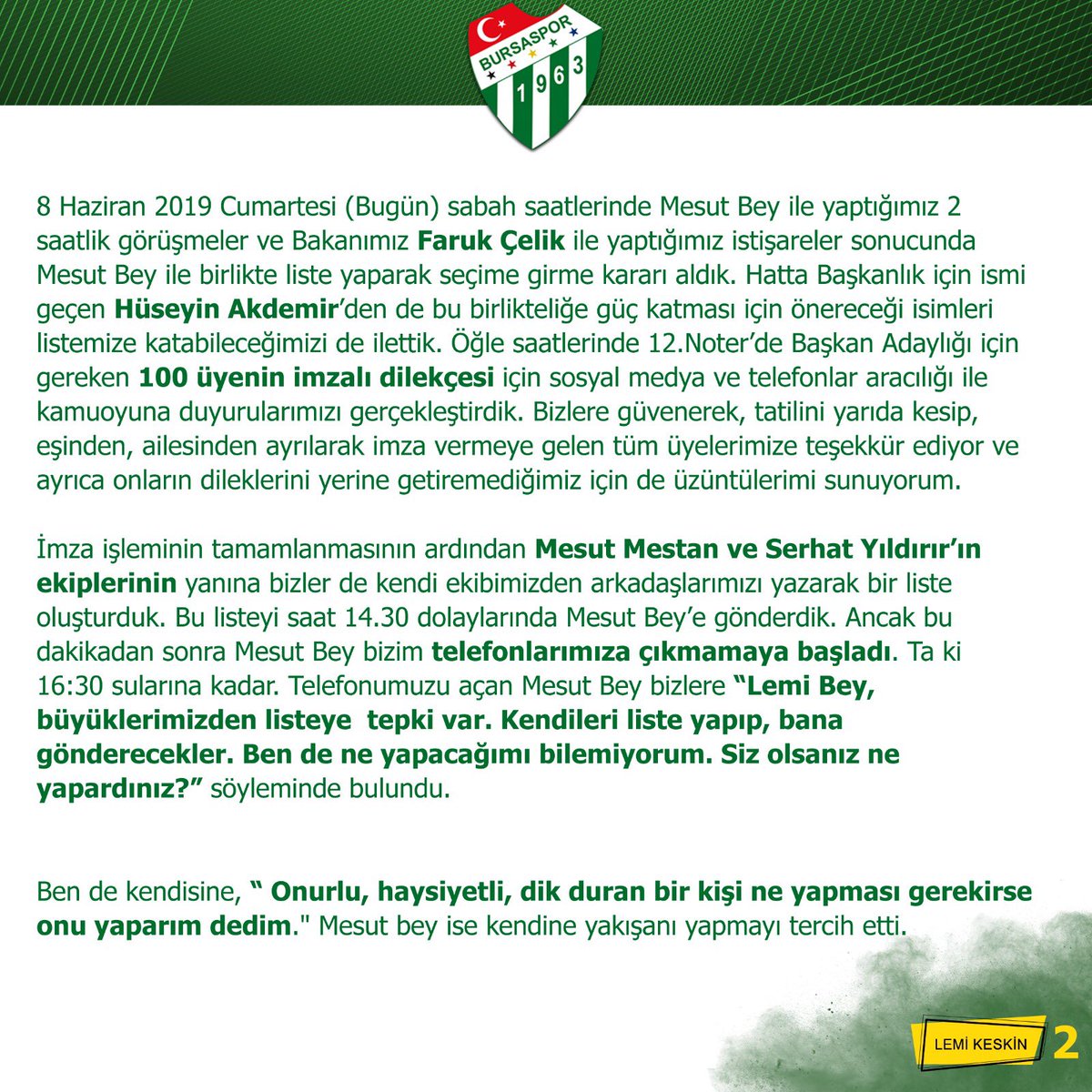 BURSASPOR
1963

8 Haziran 2019 Cumartesi (Bugün) sabah saatlerinde Mesut Bey ile yaptığımız 2 saatlik görüşmeler ve Bakanımız Faruk Çelik ile yaptığımız istişareler sonucunda Mesut Bey ile birlikte liste yaparak seçime girme kararı aldık. Hatta Başkanlık için ismi geçen Hüseyin Akdemir'den de bu birlikteliğe güç katması için önereceği isimleri listemize katabileceğimizi de ilettik. Öğle saatlerinde 12.Noter'de Başkan Adaylığı için gereken 100 üyenin imzalı dilekçesi için sosyal medya ve telefonlar aracılığı ile kamuoyuna duyurularımızı gerçekleştirdik. Bizlere güvenerek, tatilini yarıda kesip, eşinden, ailesinden ayrılarak imza vermeye gelen tüm üyelerimize teşekkür ediyor ve ayrıca onların dileklerini yerine getiremediğimiz için de üzüntülerimi sunuyorum.

İmza işleminin tamamlanmasının ardından Mesut Mestan ve Serhat Yıldırır'ın ekiplerinin yanına bizler de kendi ekibimizden arkadaşlarımızı yazarak bir liste oluşturduk. Bu listeyi saat 14.30 dolaylarında Mesut Bey'e gönderdik. Ancak bu dakikadan sonra Mesut Bey bizim telefonlarımıza çıkmamaya başladı. Ta ki 16:30 sularına kadar. Telefonumuzu açan Mesut Bey bizlere "Lemi Bey, büyüklerimizden listeye tepki var. Kendileri liste yapıp, bana gönderecekler. Ben de ne yapacağımı bilemiyorum. Siz olsanız ne yapardınız?" söyleminde bulundu.

Ben de kendisine, " Onurlu, haysiyetli, dik duran bir kişi ne yapması gerekirse onu yaparım dedim." Mesut bey ise kendine yakışanı yapmayı tercih etti.

LEMİ KESKİN 2